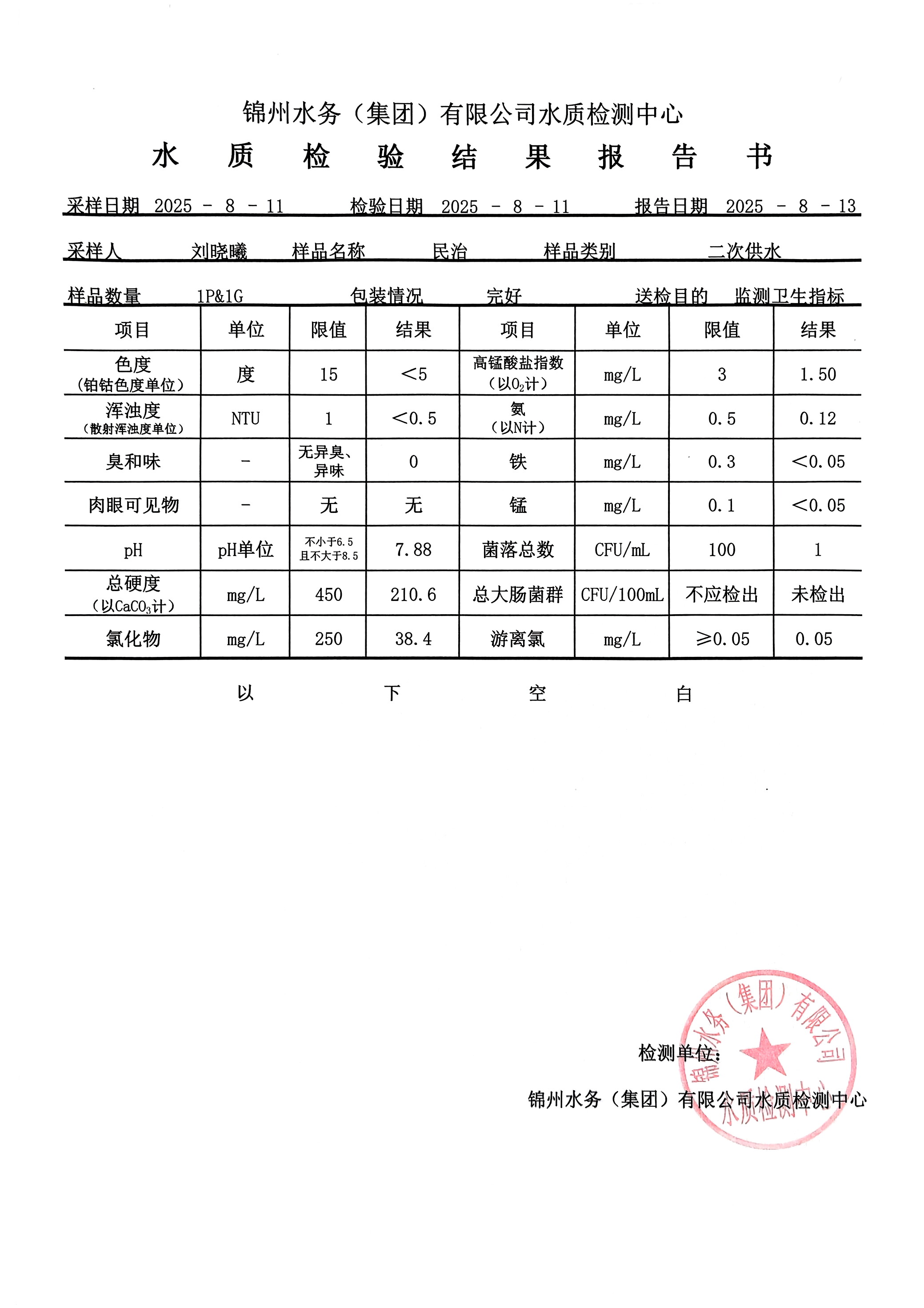 锦州水务（集团）有限公司水质检测中心

水 质 检 验 结 果 报 告 书

采样日期 2025 - 8 - 11 检验日期 2025 - 8 - 11 报告日期 2025 - 8 - 13

采样人 刘晓曦 样品名称 民治 样品类别 二次供水

样品数量 1P&1G 包装情况 完好 送检目的 监测卫生指标

| 项目 | 单位 | 限值 | 结果 | 项目 | 单位 | 限值 | 结果 |
|---|---|---|---|---|---|---|---|
| 色度（铂钴色度单位） | 度 | 15 | ＜5 | 高锰酸盐指数（以$O_2$计） | mg/L | 3 | 1.50 |
| 浑浊度（散射浑浊度单位） | NTU | 1 | ＜0.5 | 氨（以N计） | mg/L | 0.5 | 0.12 |
| 臭和味 | - | 无异臭、异味 | 0 | 铁 | mg/L | 0.3 | ＜0.05 |
| 肉眼可见物 | - | 无 | 无 | 锰 | mg/L | 0.1 | ＜0.05 |
| pH | pH单位 | 不小于6.5 且不大于8.5 | 7.88 | 菌落总数 | CFU/mL | 100 | 1 |
| 总硬度（以$CaCO_3$计） | mg/L | 450 | 210.6 | 总大肠菌群 | CFU/100mL | 不应检出 | 未检出 |
| 氯化物 | mg/L | 250 | 38.4 | 游离氯 | mg/L | ≥0.05 | 0.05 |

以 下 空 白

检测单位：

锦州水务（集团）有限公司水质检测中心

锦州水务（集团）有限公司 水质检测中心